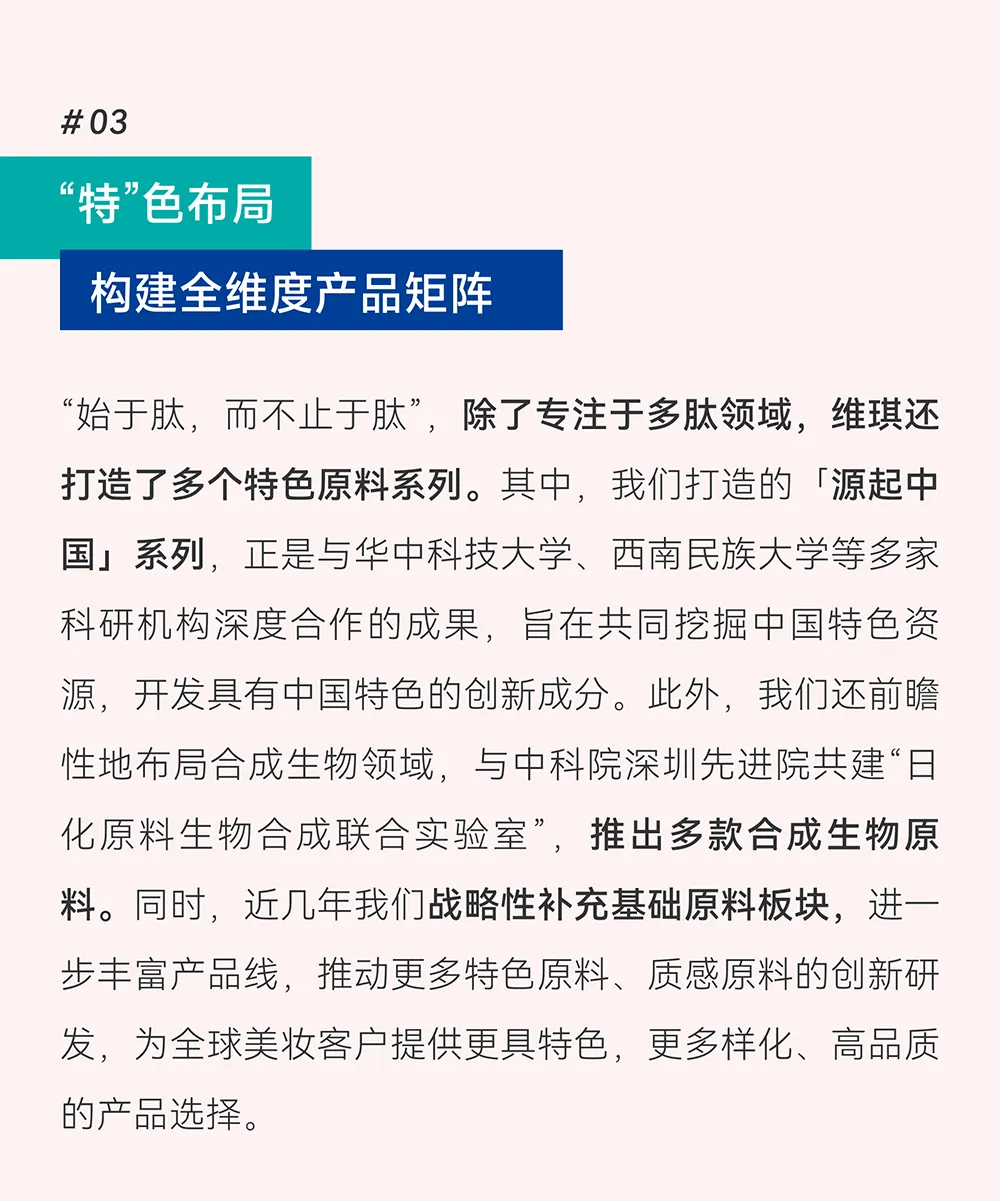 # 03

“特”色布局

构建全维度产品矩阵

“始于肽，而不止于肽”，除了专注于多肽领域，维琪还打造了多个特色原料系列。其中，我们打造的「源起中国」系列，正是与华中科技大学、西南民族大学等多家科研机构深度合作的成果，旨在共同挖掘中国特色资源，开发具有中国特色的创新成分。此外，我们还前瞻性地布局合成生物领域，与中科院深圳先进院共建“日化原料生物合成联合实验室”，推出多款合成生物原料。同时，近几年我们战略性补充基础原料板块，进一步丰富产品线，推动更多特色原料、质感原料的创新研发，为全球美妆客户提供更具特色，更多样化、高品质的产品选择。